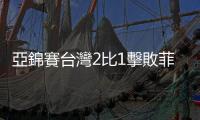 亞錦賽台灣2比1擊敗菲